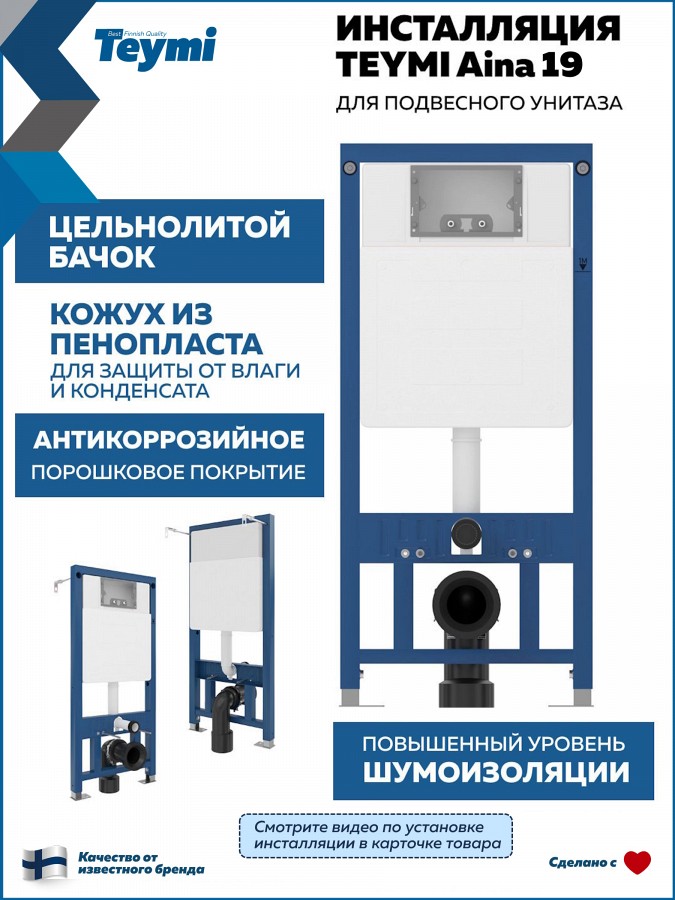 Best Finnish Quality
Teymi

ИНСТАЛЛЯЦИЯ
TEYMI Aina 19

ДЛЯ ПОДВЕСНОГО УНИТАЗА

ЦЕЛЬНОЛИТОЙ
БАЧОК

КОЖУХ ИЗ
ПЕНОПЛАСТА
ДЛЯ ЗАЩИТЫ ОТ ВЛАГИ
И КОНДЕНСАТА

АНТИКОРРОЗИЙНОЕ
ПОРОШКОВОЕ ПОКРЫТИЕ

ПОВЫШЕННЫЙ УРОВЕНЬ
ШУМОИЗОЛЯЦИИ

Смотрите видео по установке
инсталляции в карточке товара

Качество от
известного бренда

Сделано с